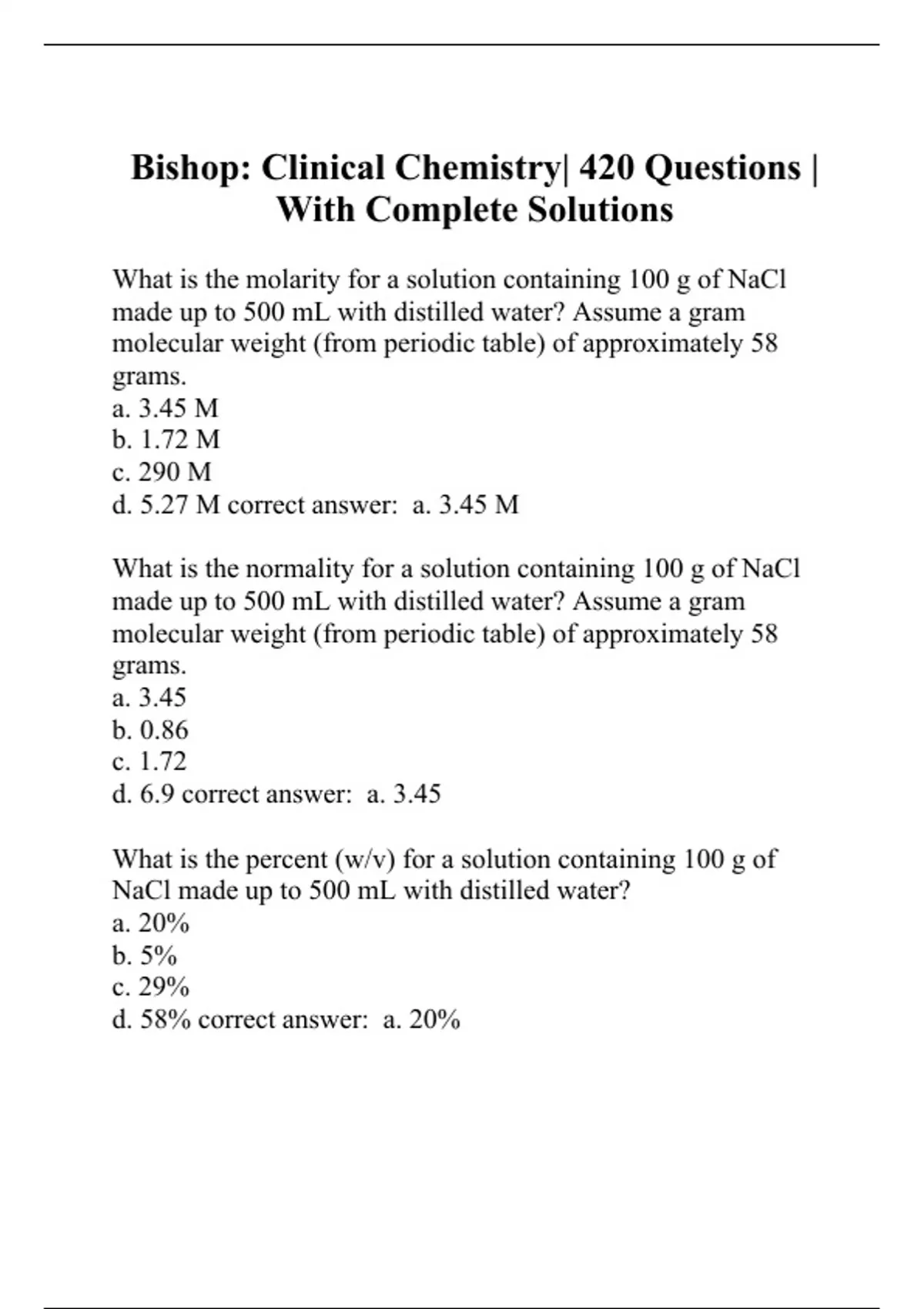 Bishop: Clinical Chemistry| 420 Questions | With Complete Solutions

What is the molarity for a solution containing 100 g of NaCl made up to 500 mL with distilled water? Assume a gram molecular weight (from periodic table) of approximately 58 grams.
a. 3.45 M
b. 1.72 M
c. 290 M
d. 5.27 M correct answer: a. 3.45 M

What is the normality for a solution containing 100 g of NaCl made up to 500 mL with distilled water? Assume a gram molecular weight (from periodic table) of approximately 58 grams.
a. 3.45
b. 0.86
c. 1.72
d. 6.9 correct answer: a. 3.45

What is the percent (w/v) for a solution containing 100 g of NaCl made up to 500 mL with distilled water?
a. 20%
b. 5%
c. 29%
d. 58% correct answer: a. 20%